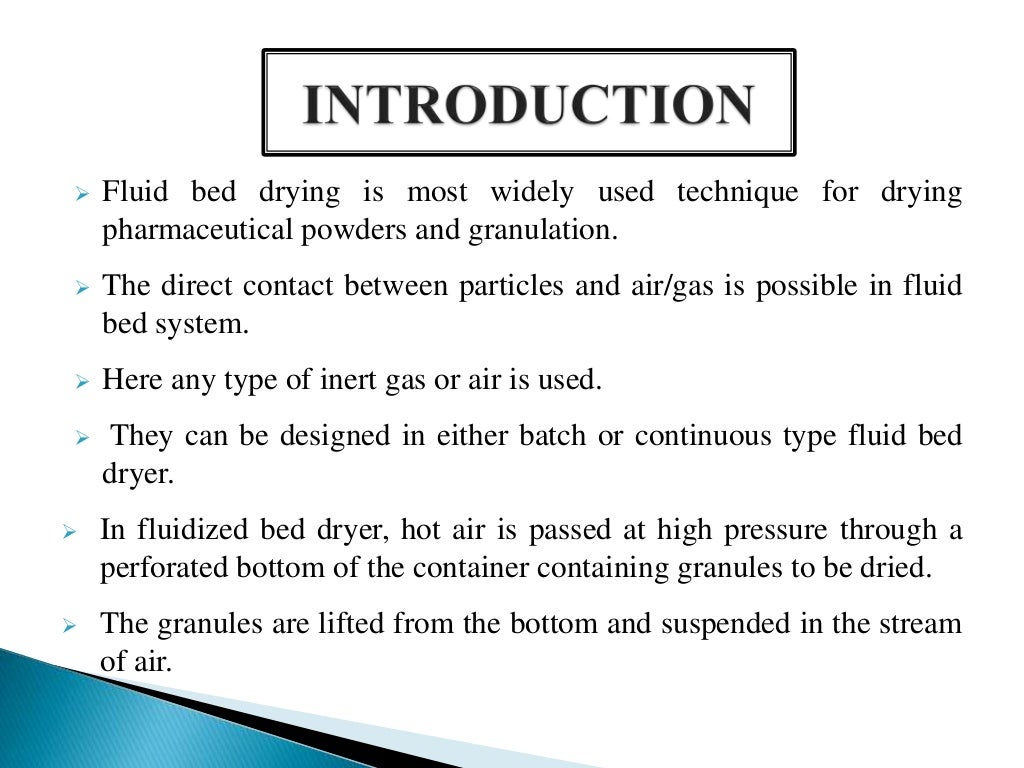 INTRODUCTION

➢ Fluid bed drying is most widely used technique for drying pharmaceutical powders and granulation.

➢ The direct contact between particles and air/gas is possible in fluid bed system.

➢ Here any type of inert gas or air is used.

➢ They can be designed in either batch or continuous type fluid bed dryer.

➢ In fluidized bed dryer, hot air is passed at high pressure through a perforated bottom of the container containing granules to be dried.

➢ The granules are lifted from the bottom and suspended in the stream of air.